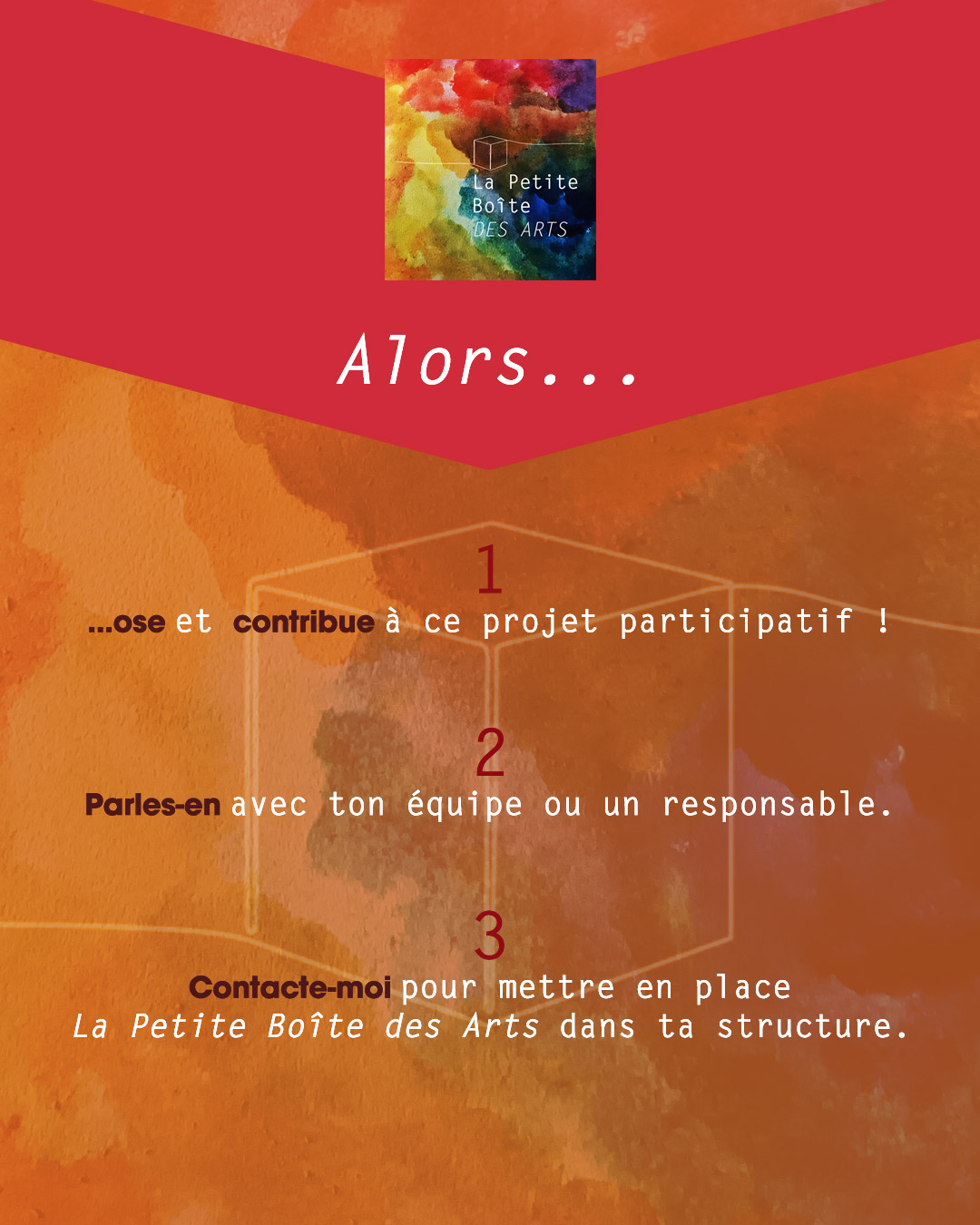 La Petite
Boîte
DES ARTS

Alors...

1
...ose et contribue à ce projet participatif !

2
Parles-en avec ton équipe ou un responsable.

3
Contacte-moi pour mettre en place La Petite Boîte des Arts dans ta structure.